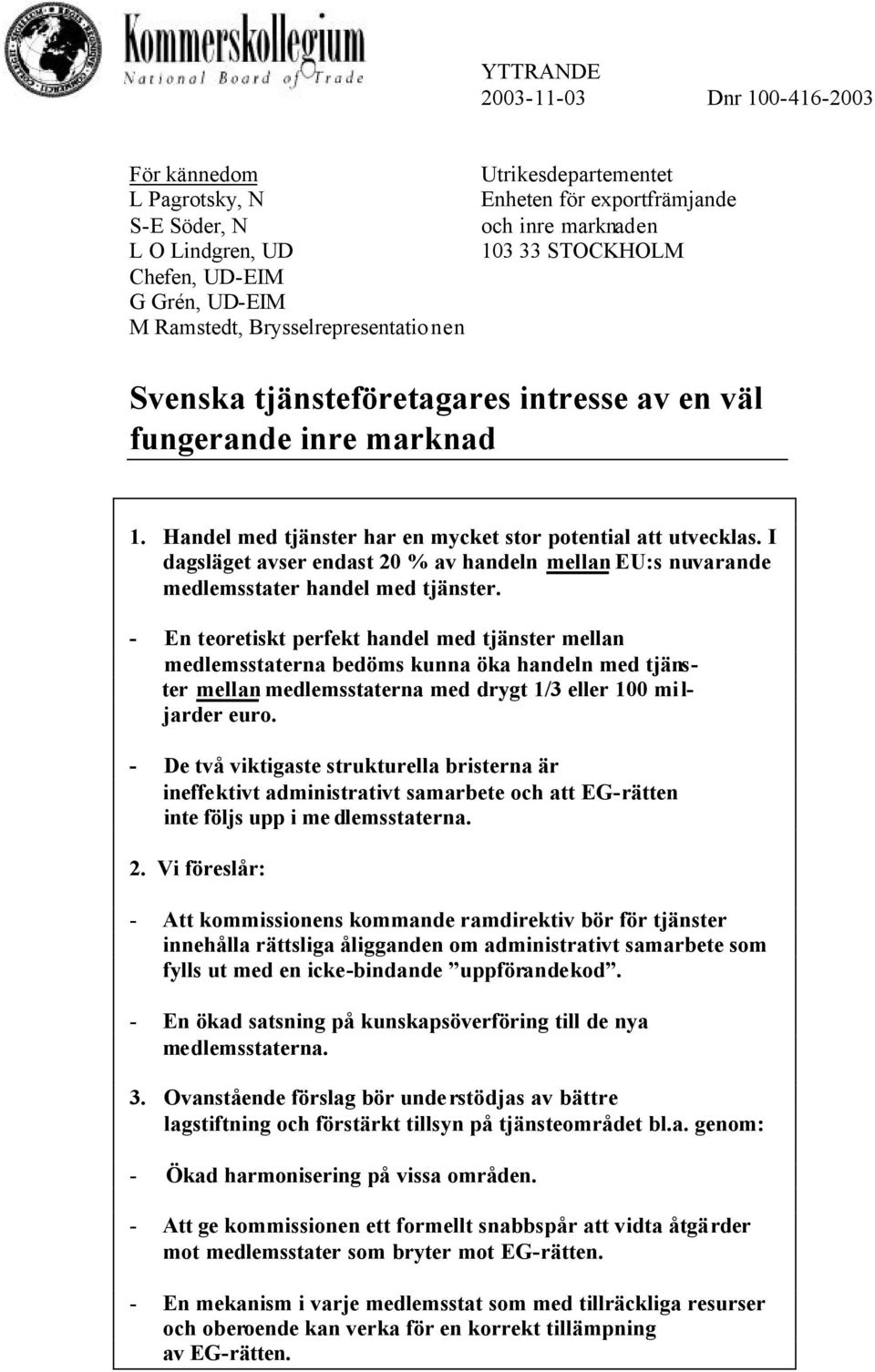 Kommerskollegium
National Board of Trade

YTTRANDE
2003-11-03 Dnr 100-416-2003

För kännedom
L Pagrotsky, N
S-E Söder, N
L O Lindgren, UD
Chefen, UD-EIM
G Grén, UD-EIM
M Ramstedt, Brysselrepresentationen

Utrikesdepartementet
Enheten för exportfrämjande och inre marknaden
103 33 STOCKHOLM

Svenska tjänsteföretagares intresse av en väl fungerande inre marknad

1. Handel med tjänster har en mycket stor potential att utvecklas. I dagsläget avser endast 20 % av handeln mellan EU:s nuvarande medlemsstater handel med tjänster.

- En teoretiskt perfekt handel med tjänster mellan medlemsstaterna bedöms kunna öka handeln med tjänster mellan medlemsstaterna med drygt 1/3 eller 100 miljarder euro.

- De två viktigaste strukturella bristerna är ineffektivt administrativt samarbete och att EG-rätten inte följs upp i medlemsstaterna.

2. Vi föreslår:

- Att kommissionens kommande ramdirektiv bör för tjänster innehålla rättsliga åligganden om administrativt samarbete som fylls ut med en icke-bindande ”uppförandekod”.

- En ökad satsning på kunskapsöverföring till de nya medlemsstaterna.

3. Ovanstående förslag bör understödjas av bättre lagstiftning och förstärkt tillsyn på tjänsteområdet bl.a. genom:

- Ökad harmonisering på vissa områden.

- Att ge kommissionen ett formellt snabbspår att vidta åtgärder mot medlemsstater som bryter mot EG-rätten.

- En mekanism i varje medlemsstat som med tillräckliga resurser och oberoende kan verka för en korrekt tillämpning av EG-rätten.